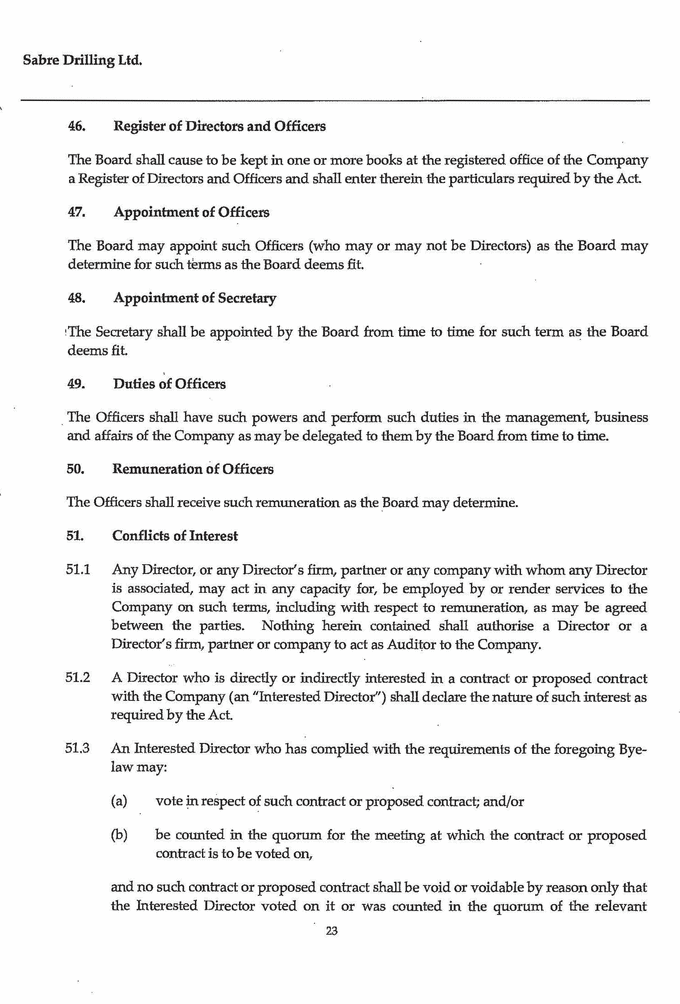 Sabre Drilling Ltd.

46. Register of Directors and Officers

The Board shall cause to be kept in one or more books at the registered office of the Company a Register of Directors and Officers and shall enter therein the particulars required by the Act.

47. Appointment of Officers

The Board may appoint such Officers (who may or may not be Directors) as the Board may determine for such terms as the Board deems fit.

48. Appointment of Secretary

The Secretary shall be appointed by the Board from time to time for such term as the Board deems fit.

49. Duties of Officers

The Officers shall have such powers and perform such duties in the management, business and affairs of the Company as may be delegated to them by the Board from time to time.

50. Remuneration of Officers

The Officers shall receive such remuneration as the Board may determine.

51. Conflicts of Interest

51.1 Any Director, or any Director's firm, partner or any company with whom any Director is associated, may act in any capacity for, be employed by or render services to the Company on such terms, including with respect to remuneration, as may be agreed between the parties. Nothing herein contained shall authorise a Director or a Director's firm, partner or company to act as Auditor to the Company.

51.2 A Director who is directly or indirectly interested in a contract or proposed contract with the Company (an "Interested Director") shall declare the nature of such interest as required by the Act.

51.3 An Interested Director who has complied with the requirements of the foregoing Bye-law may:

(a) vote in respect of such contract or proposed contract; and/or

(b) be counted in the quorum for the meeting at which the contract or proposed contract is to be voted on,

and no such contract or proposed contract shall be void or voidable by reason only that the Interested Director voted on it or was counted in the quorum of the relevant

23